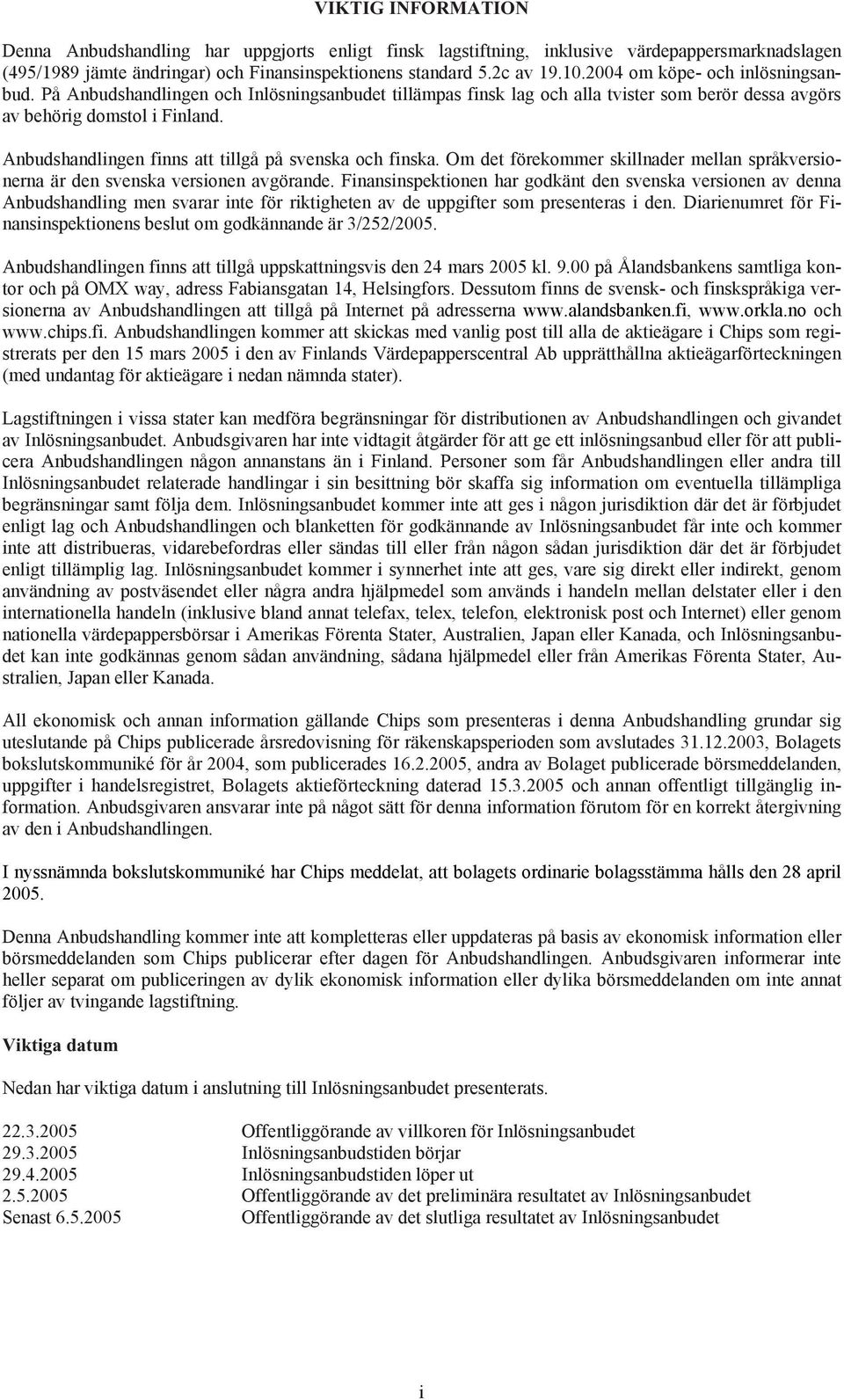 VIKTIG INFORMATION

Denna Anbudshandling har uppgjorts enligt finsk lagstiftning, inklusive värdepappersmarknadslagen (495/1989 jämte ändringar) och Finansinspektionens standard 5.2c av 19.10.2004 om köpe- och inlösningsanbud. På Anbudshandlingen och Inlösningsanbudet tillämpas finsk lag och alla tvister som berör dessa avgörs av behörig domstol i Finland.

Anbudshandlingen finns att tillgå på svenska och finska. Om det förekommer skillnader mellan språkversionerna är den svenska versionen avgörande. Finansinspektionen har godkänt den svenska versionen av denna Anbudshandling men svarar inte för riktigheten av de uppgifter som presenteras i den. Diarienumret för Finansinspektionens beslut om godkännande är 3/252/2005.

Anbudshandlingen finns att tillgå uppskattningsvis den 24 mars 2005 kl. 9.00 på Ålandsbankens samtliga kontor och på OMX way, adress Fabiansgatan 14, Helsingfors. Dessutom finns de svensk- och finskspråkiga versionerna av Anbudshandlingen att tillgå på Internet på adresserna www.alandsbanken.fi, www.orkla.no och www.chips.fi. Anbudshandlingen kommer att skickas med vanlig post till alla de aktieägare i Chips som registrerats per den 15 mars 2005 i den av Finlands Värdepapperscentral Ab upprätthållna aktieägarförteckningen (med undantag för aktieägare i nedan nämnda stater).

Lagstiftningen i vissa stater kan medföra begränsningar för distributionen av Anbudshandlingen och givandet av Inlösningsanbudet. Anbudsgivaren har inte vidtagit åtgärder för att ge ett inlösningsanbud eller för att publicera Anbudshandlingen någon annanstans än i Finland. Personer som får Anbudshandlingen eller andra till Inlösningsanbudet relaterade handlingar i sin besittning bör skaffa sig information om eventuella tillämpliga begränsningar samt följa dem. Inlösningsanbudet kommer inte att ges i någon jurisdiktion där det är förbjudet enligt lag och Anbudshandlingen och blanketten för godkännande av Inlösningsanbudet får inte och kommer inte att distribueras, vidarebefordras eller sändas till eller från någon sådan jurisdiktion där det är förbjudet enligt tillämplig lag. Inlösningsanbudet kommer i synnerhet inte att ges, vare sig direkt eller indirekt, genom användning av postväsendet eller några andra hjälpmedel som används i handeln mellan delstater eller i den internationella handeln (inklusive bland annat telefax, telex, telefon, elektronisk post och Internet) eller genom nationella värdepappersbörsar i Amerikas Förenta Stater, Australien, Japan eller Kanada, och Inlösningsanbudet kan inte godkännas genom sådan användning, sådana hjälpmedel eller från Amerikas Förenta Stater, Australien, Japan eller Kanada.

All ekonomisk och annan information gällande Chips som presenteras i denna Anbudshandling grundar sig uteslutande på Chips publicerade årsredovisning för räkenskapsperioden som avslutades 31.12.2003, Bolagets bokslutskommuniké för år 2004, som publicerades 16.2.2005, andra av Bolaget publicerade börsmeddelanden, uppgifter i handelsregistret, Bolagets aktieförteckning daterad 15.3.2005 och annan offentligt tillgänglig information. Anbudsgivaren ansvarar inte på något sätt för denna information förutom för en korrekt återgivning av den i Anbudshandlingen.

I nyssnämnda bokslutskommuniké har Chips meddelat, att bolagets ordinarie bolagsstämma hålls den 28 april 2005.

Denna Anbudshandling kommer inte att kompletteras eller uppdateras på basis av ekonomisk information eller börsmeddelanden som Chips publicerar efter dagen för Anbudshandlingen. Anbudsgivaren informerar inte heller separat om publiceringen av dylik ekonomisk information eller dylika börsmeddelanden om inte annat följer av tvingande lagstiftning.

Viktiga datum

Nedan har viktiga datum i anslutning till Inlösningsanbudet presenterats.

| | |
|---|---|
| 22.3.2005 | Offentliggörande av villkoren för Inlösningsanbudet |
| 29.3.2005 | Inlösningsanbudstiden börjar |
| 29.4.2005 | Inlösningsanbudstiden löper ut |
| 2.5.2005 | Offentliggörande av det preliminära resultatet av Inlösningsanbudet |
| Senast 6.5.2005 | Offentliggörande av det slutliga resultatet av Inlösningsanbudet |

i